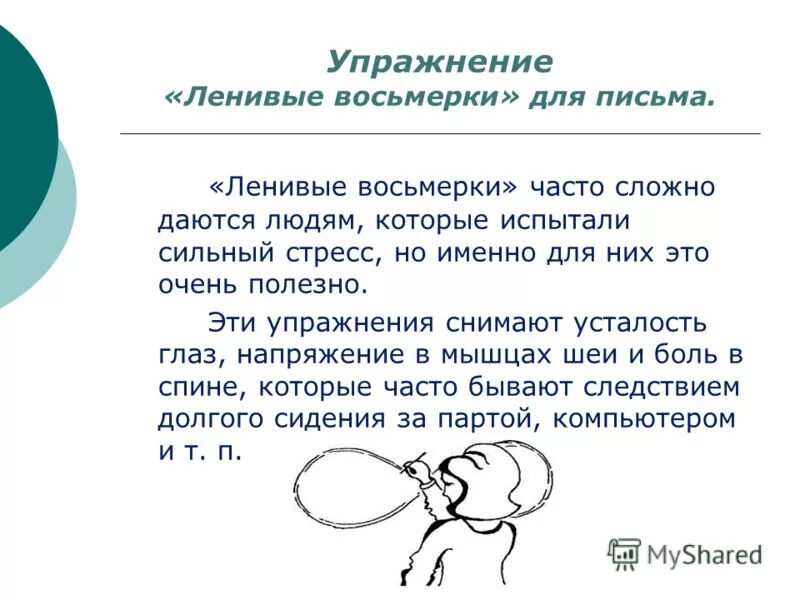 Упражнение
«Ленивые восьмерки» для письма.

«Ленивые восьмерки» часто сложно даются людям, которые испытали сильный стресс, но именно для них это очень полезно.

Эти упражнения снимают усталость глаз, напряжение в мышцах шеи и боль в спине, которые часто бывают следствием долгого сидения за партой, компьютером и т. п.

MyShared